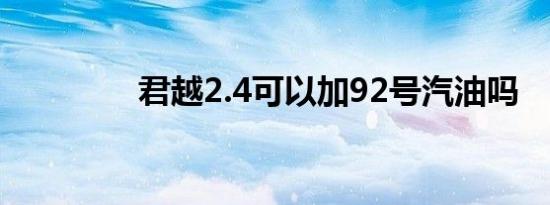 君越2.4可以加92号汽油吗